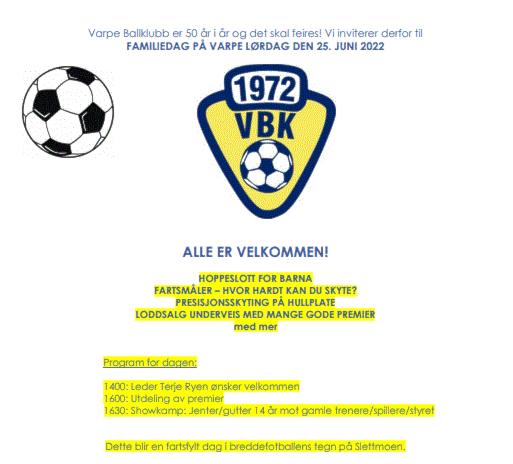 Varpe Ballklubb er 50 år i år og det skal feires! Vi inviterer derfor til
FAMILIEDAG PÅ VARPE LØRDAG DEN 25. JUNI 2022

1972
VBK

ALLE ER VELKOMMEN!

HOPPESLOTT FOR BARNA
FARTSMÅLER – HVOR HARDT KAN DU SKYTE?
PRESISJONSSKYTING PÅ HULLPLATE
LODDSALG UNDERVEIS MED MANGE GODE PREMIER
med mer

Program for dagen:

1400: Leder Terje Ryen ønsker velkommen
1600: Utdeling av premier
1630: Showkamp: Jenter/gutter 14 år mot gamle trenere/spillere/styret

Dette blir en fartsfylt dag i breddefotballens tegn på Slettmoen.